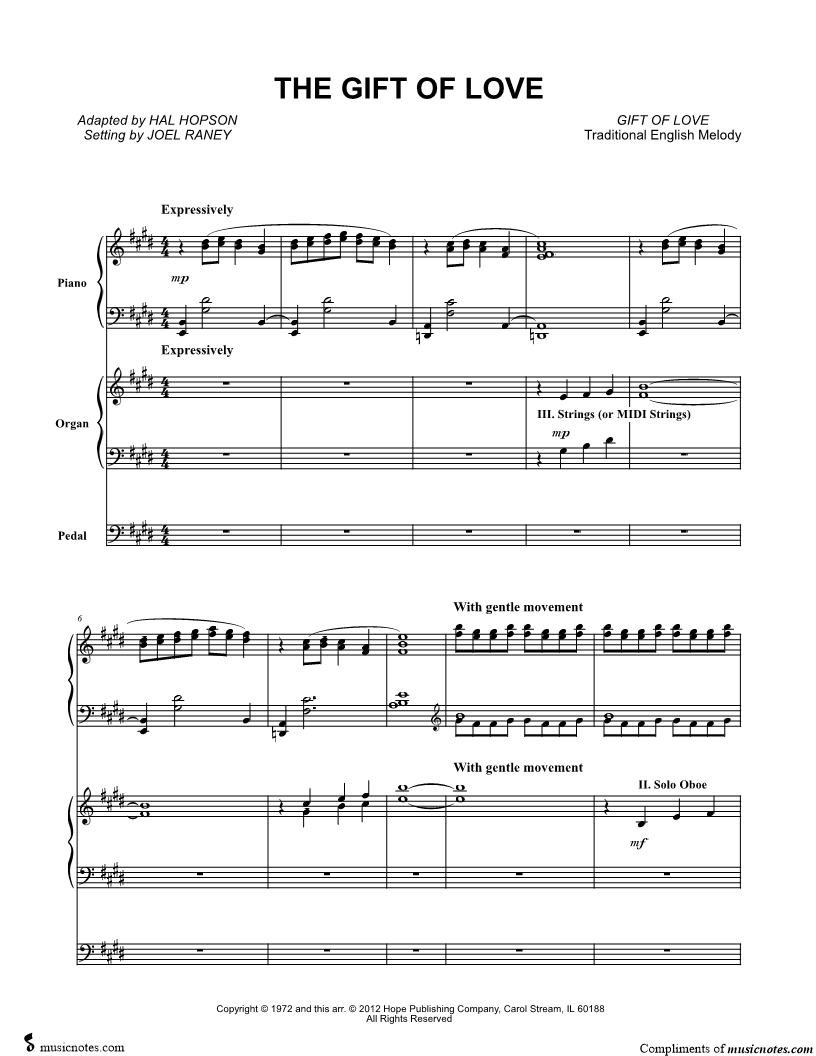 THE GIFT OF LOVE

Adapted by HAL HOPSON
Setting by JOEL RANEY

GIFT OF LOVE
Traditional English Melody

Expressively

Piano

mp

Expressively

Organ

III. Strings (or MIDI Strings)

mp

Pedal

6

With gentle movement

With gentle movement

II. Solo Oboe

mf

Copyright © 1972 and this arr. © 2012 Hope Publishing Company, Carol Stream, IL 60188
All Rights Reserved

musicnotes.com

Compliments of musicnotes.com